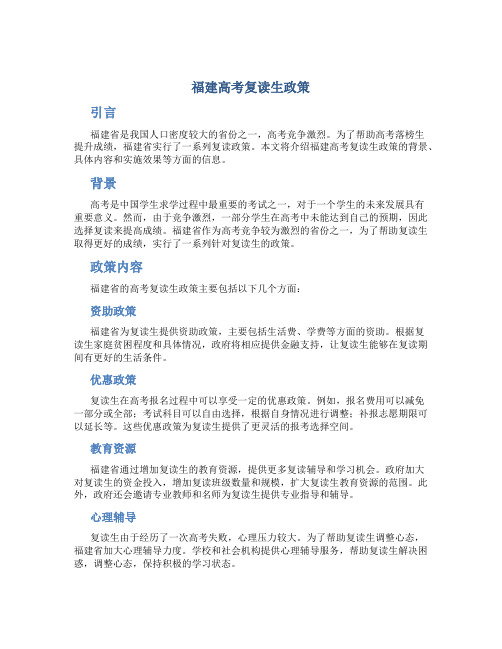 福建高考复读生政策

引言

福建省是我国人口密度较大的省份之一，高考竞争激烈。为了帮助高考落榜生提升成绩，福建省实行了一系列复读政策。本文将介绍福建高考复读生政策的背景、具体内容和实施效果等方面的信息。

背景

高考是中国学生求学过程中最重要的考试之一，对于一个学生的未来发展具有重要意义。然而，由于竞争激烈，一部分学生在高考中未能达到自己的预期，因此选择复读来提高成绩。福建省作为高考竞争较为激烈的省份之一，为了帮助复读生取得更好的成绩，实行了一系列针对复读生的政策。

政策内容

福建省的高考复读生政策主要包括以下几个方面：

资助政策

福建省为复读生提供资助政策，主要包括生活费、学费等方面的资助。根据复读生家庭贫困程度和具体情况，政府将相应提供金融支持，让复读生能够在复读期间有更好的生活条件。

优惠政策

复读生在高考报名过程中可以享受一定的优惠政策。例如，报名费用可以减免一部分或全部；考试科目可以自由选择，根据自身情况进行调整；补报志愿期限可以延长等。这些优惠政策为复读生提供了更灵活的报考选择空间。

教育资源

福建省通过增加复读生的教育资源，提供更多复读辅导和学习机会。政府加大对复读生的资金投入，增加复读班级数量和规模，扩大复读生教育资源的范围。此外，政府还会邀请专业教师和名师为复读生提供专业指导和辅导。

心理辅导

复读生由于经历了一次高考失败，心理压力较大。为了帮助复读生调整心态，福建省加大心理辅导力度。学校和社会机构提供心理辅导服务，帮助复读生解决困惑，调整心态，保持积极的学习状态。